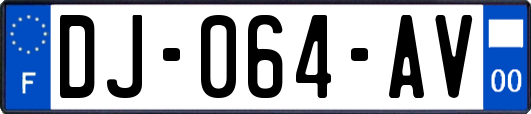 F
DJ-064-AV
00